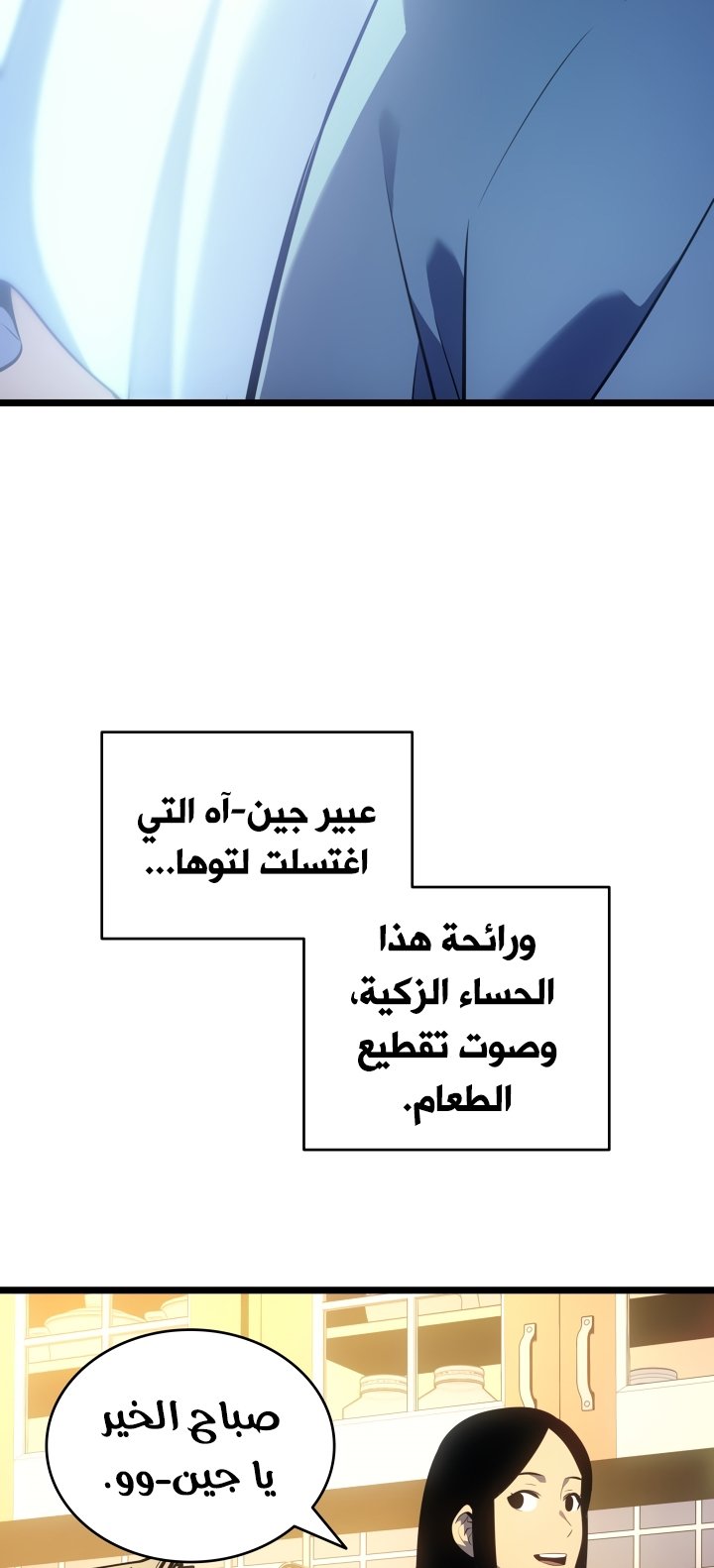 عبير جين-آه التي اغتسلت لتوها...

ورائحة هذا الحساء الزكية، وصوت تقطيع الطعام.

صباح الخير يا جين-وو.